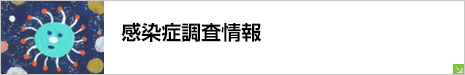 感染症調査情報